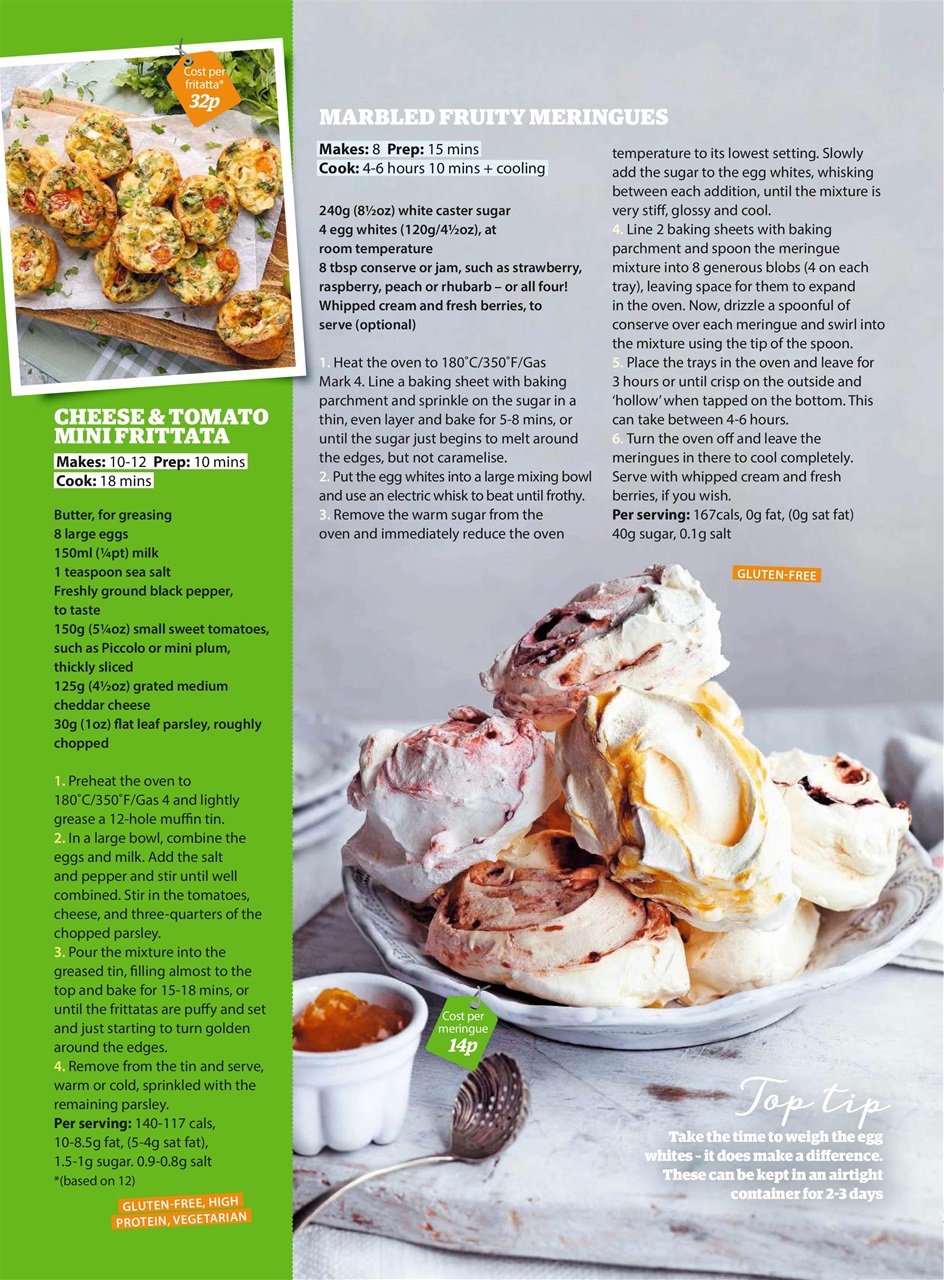 Cost per fritatta* 32p

CHEESE & TOMATO MINI FRITTATA

Makes: 10-12 Prep: 10 mins
Cook: 18 mins

Butter, for greasing
8 large eggs
150ml (¼pt) milk
1 teaspoon sea salt
Freshly ground black pepper, to taste
150g (5¼oz) small sweet tomatoes, such as Piccolo or mini plum, thickly sliced
125g (4½oz) grated medium cheddar cheese
30g (1oz) flat leaf parsley, roughly chopped

1. Preheat the oven to 180˚C/350˚F/Gas 4 and lightly grease a 12-hole muffin tin.
2. In a large bowl, combine the eggs and milk. Add the salt and pepper and stir until well combined. Stir in the tomatoes, cheese, and three-quarters of the chopped parsley.
3. Pour the mixture into the greased tin, filling almost to the top and bake for 15-18 mins, or until the frittatas are puffy and set and just starting to turn golden around the edges.
4. Remove from the tin and serve, warm or cold, sprinkled with the remaining parsley.
Per serving: 140-117 cals, 10-8.5g fat, (5-4g sat fat), 1.5-1g sugar. 0.9-0.8g salt
*(based on 12)

GLUTEN-FREE, HIGH PROTEIN, VEGETARIAN

MARBLED FRUITY MERINGUES

Makes: 8 Prep: 15 mins
Cook: 4-6 hours 10 mins + cooling

240g (8½oz) white caster sugar
4 egg whites (120g/4½oz), at room temperature
8 tbsp conserve or jam, such as strawberry, raspberry, peach or rhubarb – or all four!
Whipped cream and fresh berries, to serve (optional)

1. Heat the oven to 180˚C/350˚F/Gas Mark 4. Line a baking sheet with baking parchment and sprinkle on the sugar in a thin, even layer and bake for 5-8 mins, or until the sugar just begins to melt around the edges, but not caramelise.
2. Put the egg whites into a large mixing bowl and use an electric whisk to beat until frothy.
3. Remove the warm sugar from the oven and immediately reduce the oven temperature to its lowest setting. Slowly add the sugar to the egg whites, whisking between each addition, until the mixture is very stiff, glossy and cool.
4. Line 2 baking sheets with baking parchment and spoon the meringue mixture into 8 generous blobs (4 on each tray), leaving space for them to expand in the oven. Now, drizzle a spoonful of conserve over each meringue and swirl into the mixture using the tip of the spoon.
5. Place the trays in the oven and leave for 3 hours or until crisp on the outside and 'hollow' when tapped on the bottom. This can take between 4-6 hours.
6. Turn the oven off and leave the meringues in there to cool completely. Serve with whipped cream and fresh berries, if you wish.
Per serving: 167cals, 0g fat, (0g sat fat) 40g sugar, 0.1g salt

GLUTEN-FREE

Cost per meringue 14p

Top tip
Take the time to weigh the egg whites - it does make a difference. These can be kept in an airtight container for 2-3 days